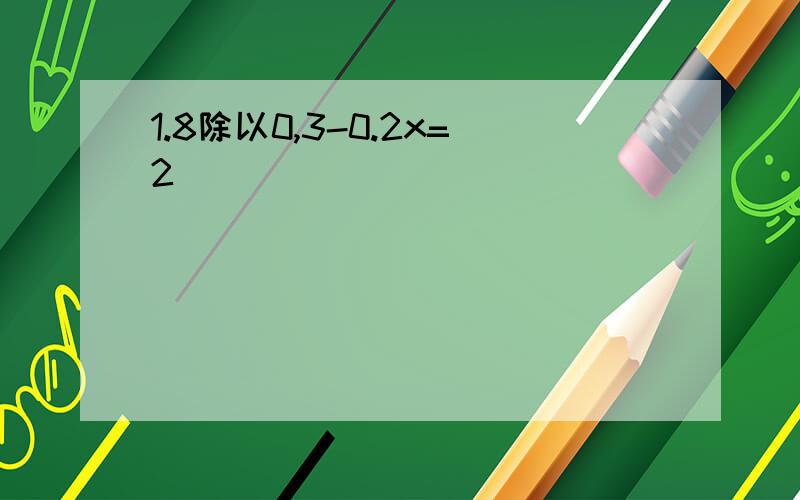 1.8除以0,3-0.2x=2